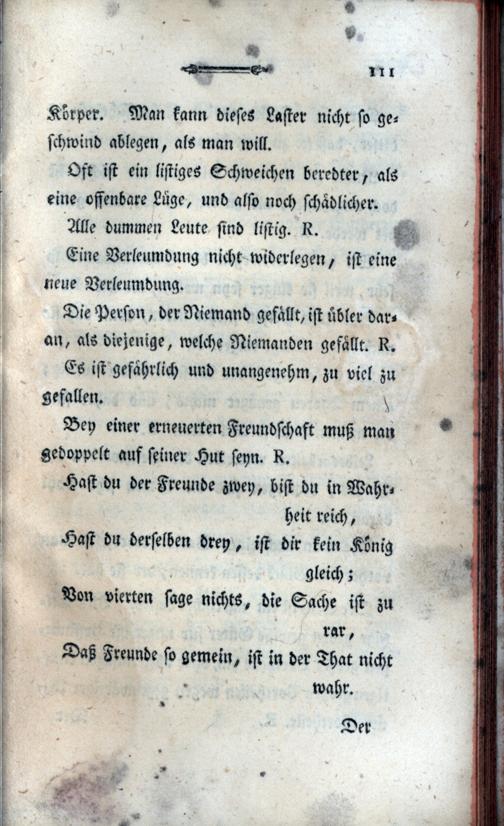 111

Körper. Man kann dieses Laster nicht so geschwind ablegen, als man will.

Oft ist ein listiges Schweichen beredter, als eine offenbare Lüge, und also noch schädlicher.

Alle dummen Leute sind listig. R.

Eine Verleumdung nicht widerlegen, ist eine neue Verleumdung.

Die Person, der Niemand gefällt, ist übler daran, als diejenige, welche Niemanden gefällt. R.

Es ist gefährlich und unangenehm, zu viel zu gefallen.

Bey einer erneuerten Freundschaft muß man gedoppelt auf seiner Hut seyn. R.

Hast du der Freunde zwey, bist du in Wahrheit reich,
Hast du derselben drey, ist dir kein König gleich;
Von vierten sage nichts, die Sache ist zu rar,
Daß Freunde so gemein, ist in der That nicht wahr.

Der